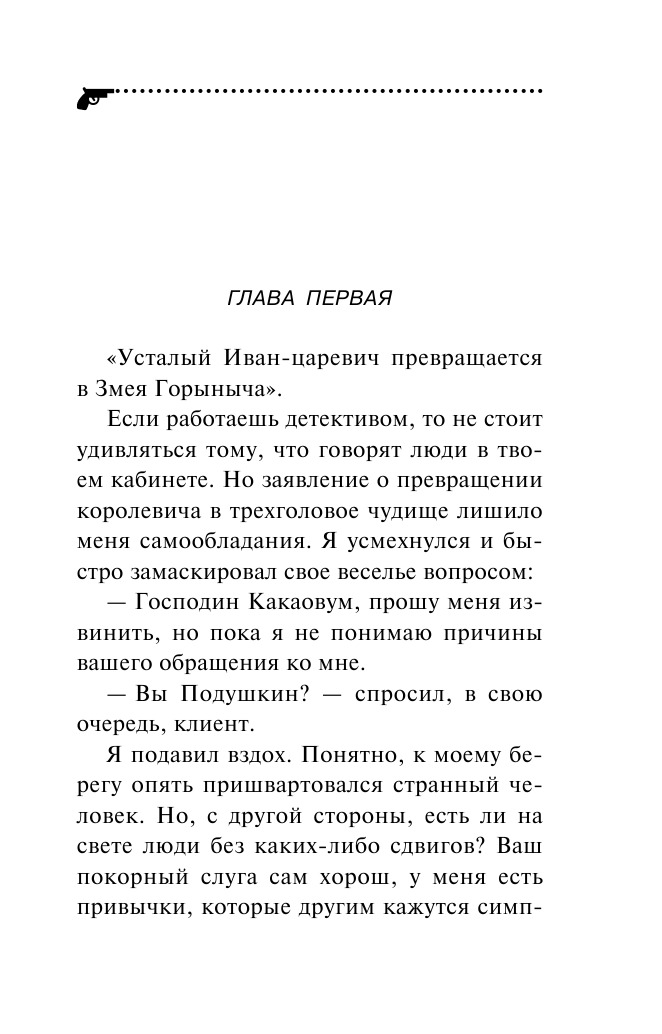 ГЛАВА ПЕРВАЯ

«Усталый Иван-царевич превращается в Змея Горыныча».

Если работаешь детективом, то не стоит удивляться тому, что говорят люди в твоем кабинете. Но заявление о превращении королевича в трехголовое чудище лишило меня самообладания. Я усмехнулся и быстро замаскировал свое веселье вопросом:

— Господин Какаовум, прошу меня извинить, но пока я не понимаю причины вашего обращения ко мне.

— Вы Подушкин? — спросил, в свою очередь, клиент.

Я подавил вздох. Понятно, к моему берегу опять пришвартовался странный человек. Но, с другой стороны, есть ли на свете люди без каких-либо сдвигов? Ваш покорный слуга сам хорош, у меня есть привычки, которые другим кажутся симп-